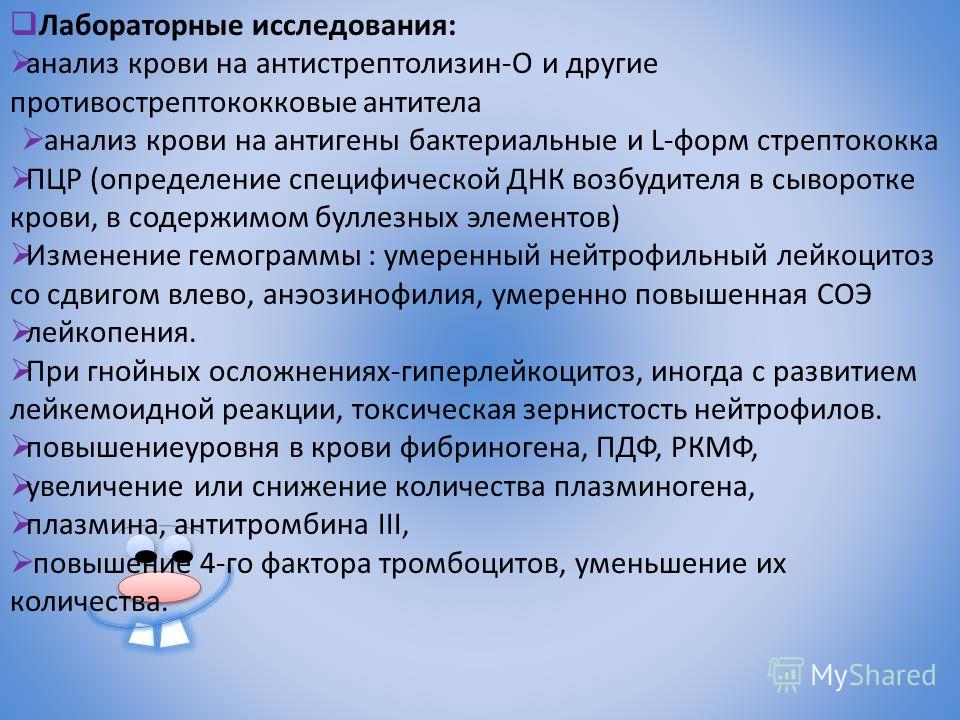 Лабораторные исследования:
анализ крови на антистрептолизин-О и другие противострептококковые антитела
анализ крови на антигены бактериальные и L-форм стрептококка
ПЦР (определение специфической ДНК возбудителя в сыворотке крови, в содержимом буллезных элементов)
Изменение гемограммы : умеренный нейтрофильный лейкоцитоз со сдвигом влево, анэозинофилия, умеренно повышенная СОЭ
лейкопения.
При гнойных осложнениях-гиперлейкоцитоз, иногда с развитием лейкемоидной реакции, токсическая зернистость нейтрофилов.
повышениеуровня в крови фибриногена, ПДФ, РКМФ,
увеличение или снижение количества плазминогена,
плазмина, антитромбина III,
повышение 4-го фактора тромбоцитов, уменьшение их количества.

MyShared